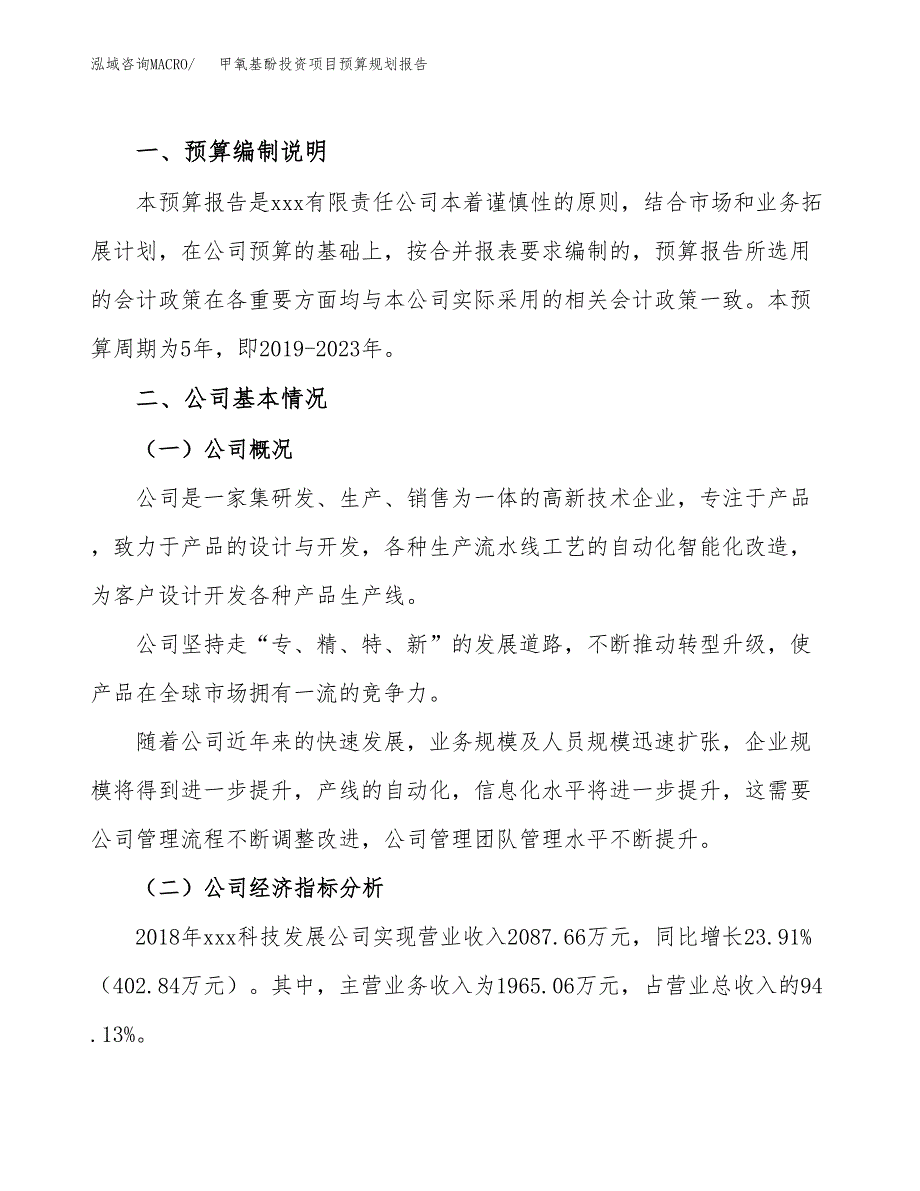 泓域咨询MACRO/　甲氧基酚投资项目预算规划报告

一、预算编制说明

本预算报告是xxx有限责任公司本着谨慎性的原则，结合市场和业务拓展计划，在公司预算的基础上，按合并报表要求编制的，预算报告所选用的会计政策在各重要方面均与本公司实际采用的相关会计政策一致。本预算周期为5年，即2019-2023年。

二、公司基本情况

（一）公司概况

公司是一家集研发、生产、销售为一体的高新技术企业，专注于产品，致力于产品的设计与开发，各种生产流水线工艺的自动化智能化改造，为客户设计开发各种产品生产线。

公司坚持走“专、精、特、新”的发展道路，不断推动转型升级，使产品在全球市场拥有一流的竞争力。

随着公司近年来的快速发展，业务规模及人员规模迅速扩张，企业规模将得到进一步提升，产线的自动化，信息化水平将进一步提升，这需要公司管理流程不断调整改进，公司管理团队管理水平不断提升。

（二）公司经济指标分析

2018年xxx科技发展公司实现营业收入2087.66万元，同比增长23.91%（402.84万元）。其中，主营业务收入为1965.06万元，占营业总收入的94.13%。